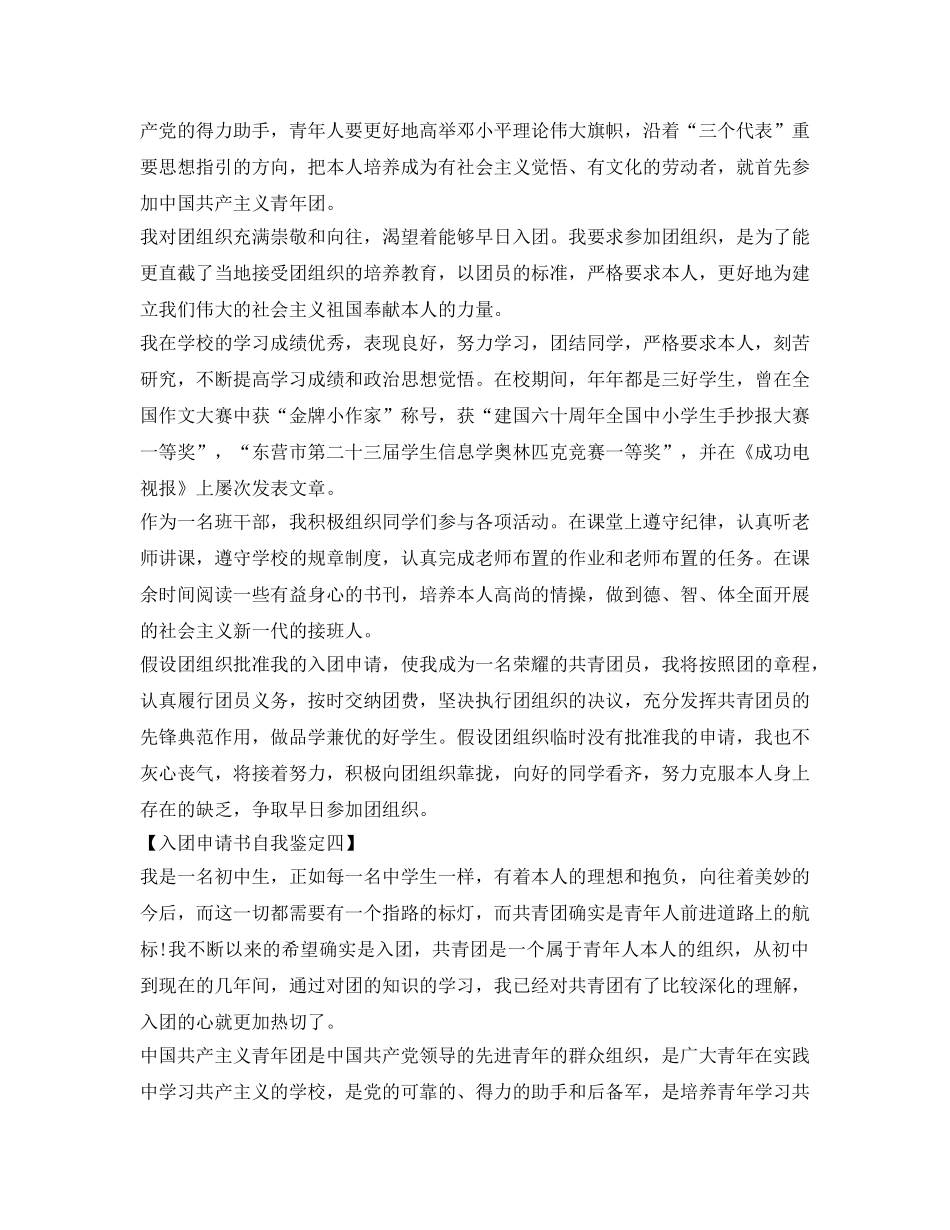 产党的得力助手，青年人要更好地高举邓小平理论伟大旗帜，沿着“三个代表”重要思想指引的方向，把本人培养成为有社会主义觉悟、有文化的劳动者，就首先参加中国共产主义青年团。

我对团组织充满崇敬和向往，渴望着能够早日入团。我要求参加团组织，是为了能更直截了当地接受团组织的培养教育，以团员的标准，严格要求本人，更好地为建立我们伟大的社会主义祖国奉献本人的力量。

我在学校的学习成绩优秀，表现良好，努力学习，团结同学，严格要求本人，刻苦研究，不断提高学习成绩和政治思想觉悟。在校期间，年年都是三好学生，曾在全国作文大赛中获“金牌小作家”称号，获“建国六十周年全国中小学生手抄报大赛一等奖”，“东营市第二十三届学生信息学奥林匹克竞赛一等奖”，并在《成功电视报》上屡次发表文章。

作为一名班干部，我积极组织同学们参与各项活动。在课堂上遵守纪律，认真听老师讲课，遵守学校的规章制度，认真完成老师布置的作业和老师布置的任务。在课余时间阅读一些有益身心的书刊，培养本人高尚的情操，做到德、智、体全面开展的社会主义新一代的接班人。

假设团组织批准我的入团申请，使我成为一名荣耀的共青团员，我将按照团的章程，认真履行团员义务，按时交纳团费，坚决执行团组织的决议，充分发挥共青团员的先锋典范作用，做品学兼优的好学生。假设团组织临时没有批准我的申请，我也不灰心丧气，将接着努力，积极向团组织靠拢，向好的同学看齐，努力克服本人身上存在的缺乏，争取早日参加团组织。

【入团申请书自我鉴定四】

我是一名初中生，正如每一名中学生一样，有着本人的理想和抱负，向往着美妙的今后，而这一切都需要有一个指路的标灯，而共青团确实是青年人前进道路上的航标!我不断以来的希望确实是入团，共青团是一个属于青年人本人的组织，从初中到现在的几年间，通过对团的知识的学习，我已经对共青团有了比较深化的理解，入团的心就更加热切了。

中国共产主义青年团是中国共产党领导的先进青年的群众组织，是广大青年在实践中学习共产主义的学校，是党的可靠的、得力的助手和后备军，是培养青年学习共